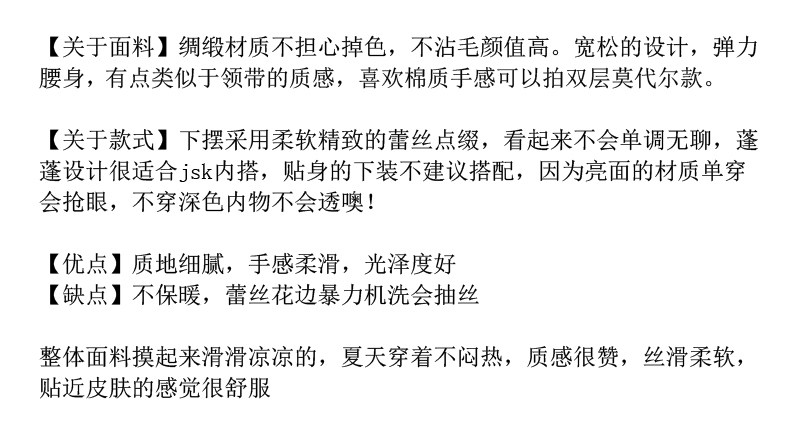 【关于面料】绸缎材质不担心掉色，不沾毛颜值高。宽松的设计，弹力腰身，有点类似于领带的质感，喜欢棉质手感可以拍双层莫代尔款。

【关于款式】下摆采用柔软精致的蕾丝点缀，看起来不会单调无聊，蓬蓬设计很适合jsk内搭，贴身的下装不建议搭配，因为亮面的材质单穿会抢眼，不穿深色内物不会透噢！

【优点】质地细腻，手感柔滑，光泽度好
【缺点】不保暖，蕾丝花边暴力机洗会抽丝

整体面料摸起来滑滑凉凉的，夏天穿着不闷热，质感很赞，丝滑柔软，贴近皮肤的感觉很舒服